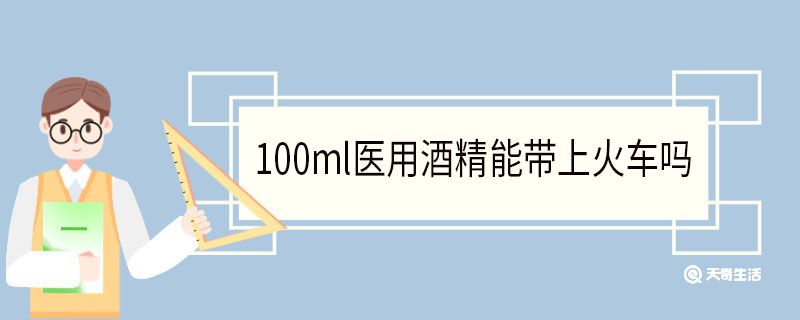 100ml医用酒精能带上火车吗

天奇生活